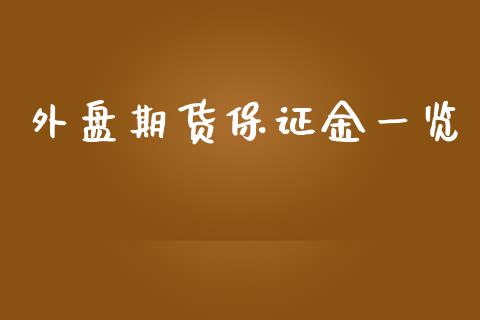 外盘期货保证金一览